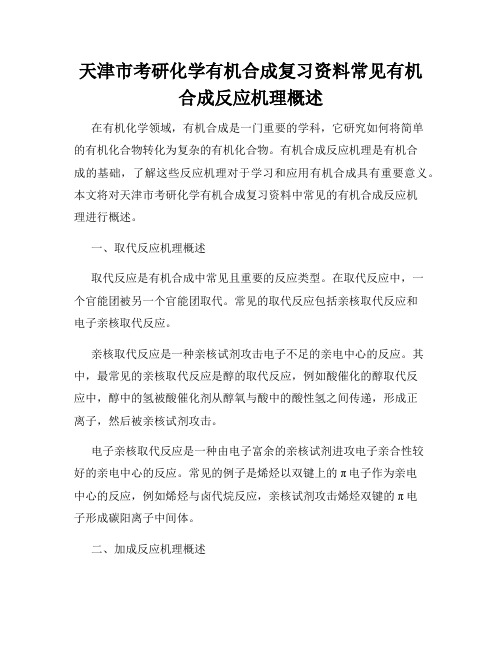 天津市考研化学有机合成复习资料常见有机合成反应机理概述

在有机化学领域，有机合成是一门重要的学科，它研究如何将简单的有机化合物转化为复杂的有机化合物。有机合成反应机理是有机合成的基础，了解这些反应机理对于学习和应用有机合成具有重要意义。本文将对天津市考研化学有机合成复习资料中常见的有机合成反应机理进行概述。

一、取代反应机理概述

取代反应是有机合成中常见且重要的反应类型。在取代反应中，一个官能团被另一个官能团取代。常见的取代反应包括亲核取代反应和电子亲核取代反应。

亲核取代反应是一种亲核试剂攻击电子不足的亲电中心的反应。其中，最常见的亲核取代反应是醇的取代反应，例如酸催化的醇取代反应中，醇中的氢被酸催化剂从醇氧与酸中的酸性氢之间传递，形成正离子，然后被亲核试剂攻击。

电子亲核取代反应是一种由电子富余的亲核试剂进攻电子亲合性较好的亲电中心的反应。常见的例子是烯烃以双键上的π电子作为亲电中心的反应，例如烯烃与卤代烷反应，亲核试剂攻击烯烃双键的π电子形成碳阳离子中间体。

二、加成反应机理概述